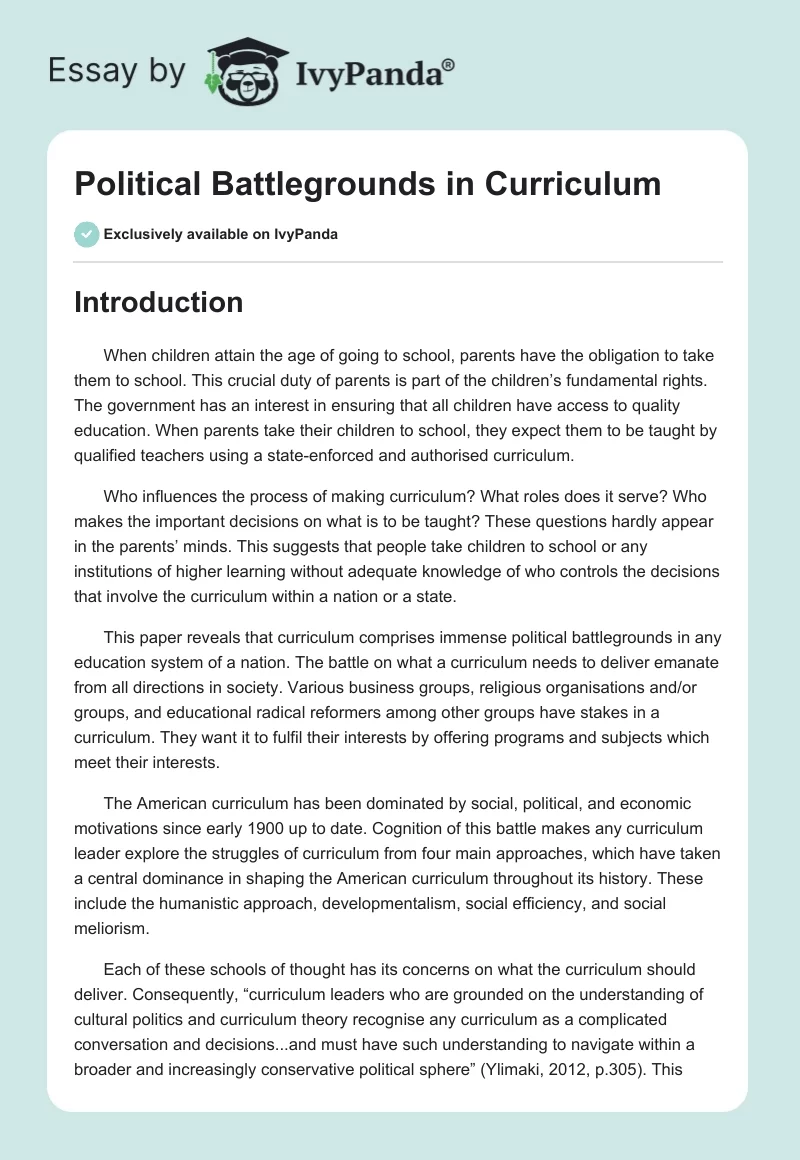 Essay by IvyPanda®

Political Battlegrounds in Curriculum

Exclusively available on IvyPanda

Introduction

When children attain the age of going to school, parents have the obligation to take them to school. This crucial duty of parents is part of the children's fundamental rights. The government has an interest in ensuring that all children have access to quality education. When parents take their children to school, they expect them to be taught by qualified teachers using a state-enforced and authorised curriculum.

Who influences the process of making curriculum? What roles does it serve? Who makes the important decisions on what is to be taught? These questions hardly appear in the parents' minds. This suggests that people take children to school or any institutions of higher learning without adequate knowledge of who controls the decisions that involve the curriculum within a nation or a state.

This paper reveals that curriculum comprises immense political battlegrounds in any education system of a nation. The battle on what a curriculum needs to deliver emanate from all directions in society. Various business groups, religious organisations and/or groups, and educational radical reformers among other groups have stakes in a curriculum. They want it to fulfil their interests by offering programs and subjects which meet their interests.

The American curriculum has been dominated by social, political, and economic motivations since early 1900 up to date. Cognition of this battle makes any curriculum leader explore the struggles of curriculum from four main approaches, which have taken a central dominance in shaping the American curriculum throughout its history. These include the humanistic approach, developmentalism, social efficiency, and social meliorism.

Each of these schools of thought has its concerns on what the curriculum should deliver. Consequently, "curriculum leaders who are grounded on the understanding of cultural politics and curriculum theory recognise any curriculum as a complicated conversation and decisions...and must have such understanding to navigate within a broader and increasingly conservative political sphere" (Ylimaki, 2012, p.305). This